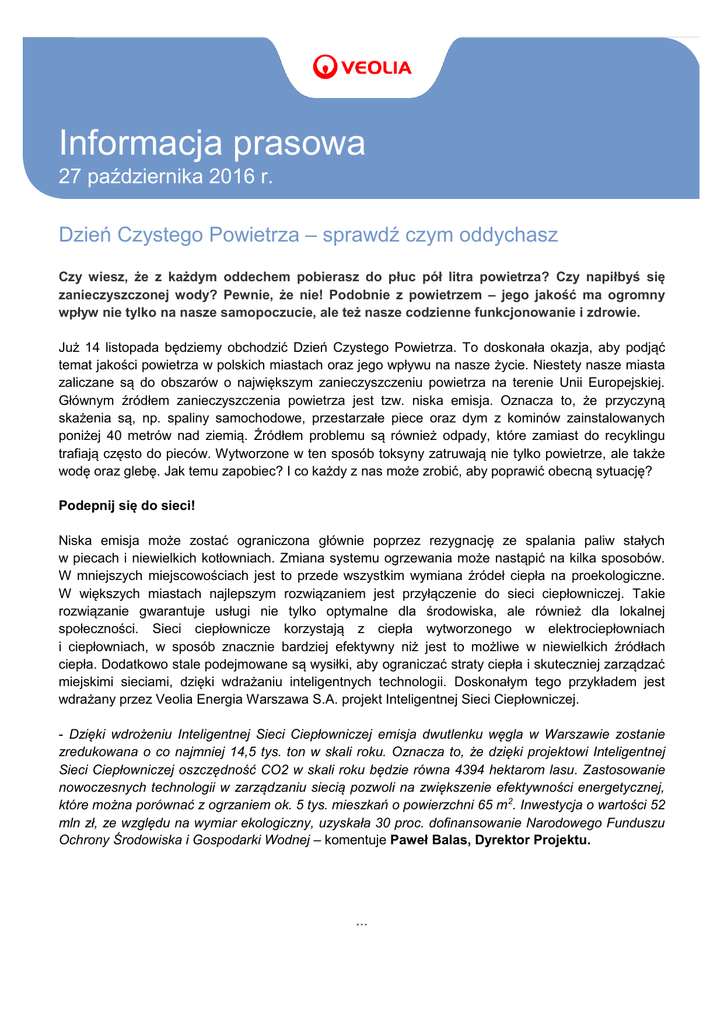 VEOLIA

Informacja prasowa
27 października 2016 r.

Dzień Czystego Powietrza – sprawdź czym oddychasz

Czy wiesz, że z każdym oddechem pobierasz do płuc pół litra powietrza? Czy napiłbyś się zanieczyszczonej wody? Pewnie, że nie! Podobnie z powietrzem – jego jakość ma ogromny wpływ nie tylko na nasze samopoczucie, ale też nasze codzienne funkcjonowanie i zdrowie.

Już 14 listopada będziemy obchodzić Dzień Czystego Powietrza. To doskonała okazja, aby podjąć temat jakości powietrza w polskich miastach oraz jego wpływu na nasze życie. Niestety nasze miasta zaliczane są do obszarów o największym zanieczyszczeniu powietrza na terenie Unii Europejskiej. Głównym źródłem zanieczyszczenia powietrza jest tzw. niska emisja. Oznacza to, że przyczyną skażenia są, np. spaliny samochodowe, przestarzałe piece oraz dym z kominów zainstalowanych poniżej 40 metrów nad ziemią. Źródłem problemu są również odpady, które zamiast do recyklingu trafiają często do pieców. Wytworzone w ten sposób toksyny zatruwają nie tylko powietrze, ale także wodę oraz glebę. Jak temu zapobiec? I co każdy z nas może zrobić, aby poprawić obecną sytuację?

Podepnij się do sieci!

Niska emisja może zostać ograniczona głównie poprzez rezygnację ze spalania paliw stałych w piecach i niewielkich kotłowniach. Zmiana systemu ogrzewania może nastąpić na kilka sposobów. W mniejszych miejscowościach jest to przede wszystkim wymiana źródeł ciepła na proekologiczne. W większych miastach najlepszym rozwiązaniem jest przyłączenie do sieci ciepłowniczej. Takie rozwiązanie gwarantuje usługi nie tylko optymalne dla środowiska, ale również dla lokalnej społeczności. Sieci ciepłownicze korzystają z ciepła wytworzonego w elektrociepłowniach i ciepłowniach, w sposób znacznie bardziej efektywny niż jest to możliwe w niewielkich źródłach ciepła. Dodatkowo stale podejmowane są wysiłki, aby ograniczać straty ciepła i skuteczniej zarządzać miejskimi sieciami, dzięki wdrażaniu inteligentnych technologii. Doskonałym tego przykładem jest wdrażany przez Veolia Energia Warszawa S.A. projekt Inteligentnej Sieci Ciepłowniczej.

- Dzięki wdrożeniu Inteligentnej Sieci Ciepłowniczej emisja dwutlenku węgla w Warszawie zostanie zredukowana o co najmniej 14,5 tys. ton w skali roku. Oznacza to, że dzięki projektowi Inteligentnej Sieci Ciepłowniczej oszczędność CO2 w skali roku będzie równa 4394 hektarom lasu. Zastosowanie nowoczesnych technologii w zarządzaniu siecią pozwoli na zwiększenie efektywności energetycznej, które można porównać z ogrzaniem ok. 5 tys. mieszkań o powierzchni 65 $m^2$. Inwestycja o wartości 52 mln zł, ze względu na wymiar ekologiczny, uzyskała 30 proc. dofinansowanie Narodowego Funduszu Ochrony Środowiska i Gospodarki Wodnej – komentuje Paweł Balas, Dyrektor Projektu.

...